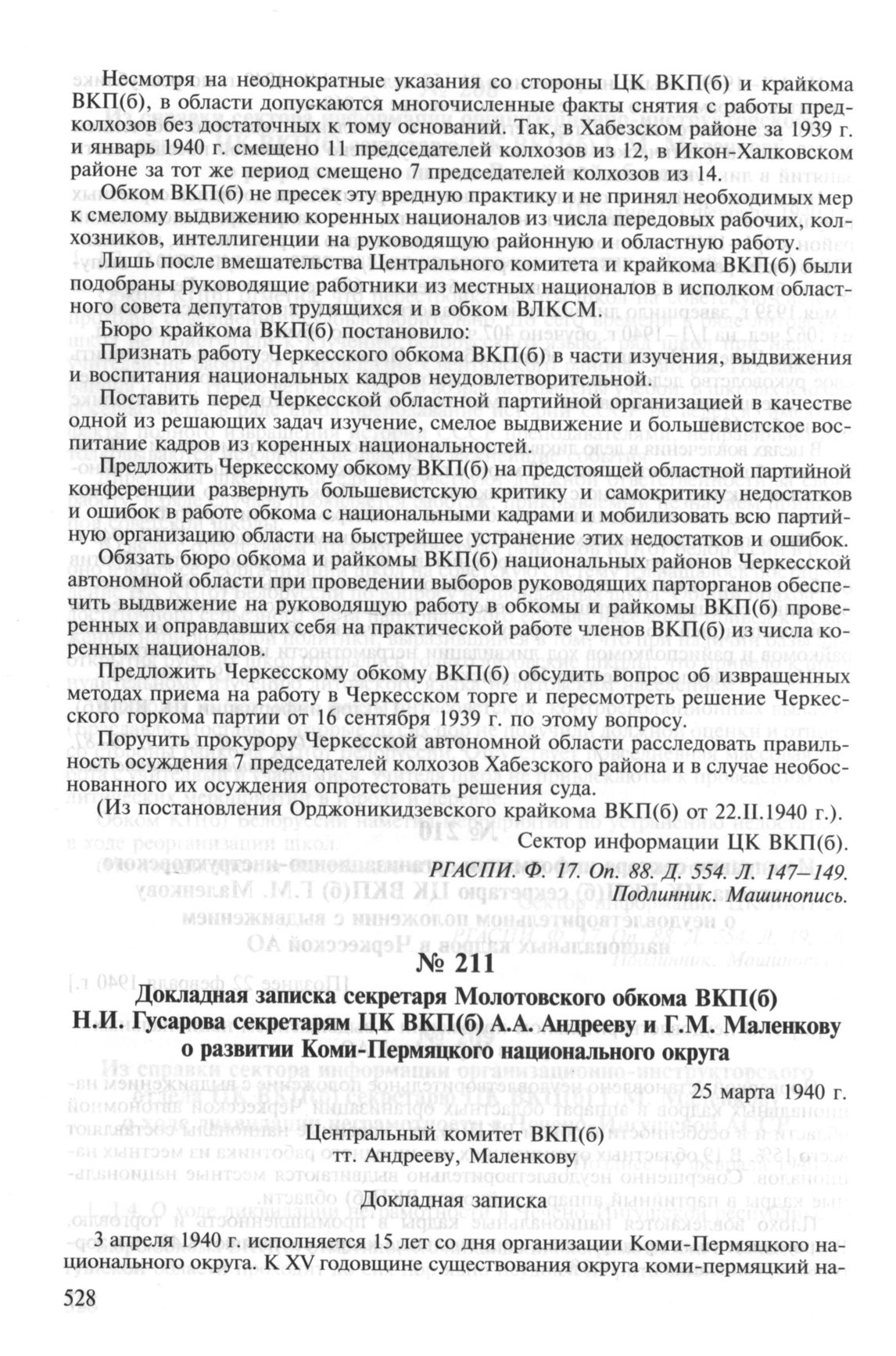 Несмотря на неоднократные указания со стороны ЦК ВКП(б) и крайкома ВКП(б), в области допускаются многочисленные факты снятия с работы предколхозов без достаточных к тому оснований. Так, в Хабезском районе за 1939 г. и январь 1940 г. смещено 11 председателей колхозов из 12, в Икон-Халковском районе за тот же период смещено 7 председателей колхозов из 14.

Обком ВКП(б) не пресек эту вредную практику и не принял необходимых мер к смелому выдвижению коренных националов из числа передовых рабочих, колхозников, интеллигенции на руководящую районную и областную работу.

Лишь после вмешательства Центрального комитета и крайкома ВКП(б) были подобраны руководящие работники из местных националов в исполком областного совета депутатов трудящихся и в обком ВЛКСМ.

Бюро крайкома ВКП(б) постановило:

Признать работу Черкесского обкома ВКП(б) в части изучения, выдвижения и воспитания национальных кадров неудовлетворительной.

Поставить перед Черкесской областной партийной организацией в качестве одной из решающих задач изучение, смелое выдвижение и большевистское воспитание кадров из коренных национальностей.

Предложить Черкесскому обкому ВКП(б) на предстоящей областной партийной конференции развернуть большевистскую критику и самокритику недостатков и ошибок в работе обкома с национальными кадрами и мобилизовать всю партийную организацию области на быстрейшее устранение этих недостатков и ошибок.

Обязать бюро обкома и райкомы ВКП(б) национальных районов Черкесской автономной области при проведении выборов руководящих парторганов обеспечить выдвижение на руководящую работу в обкомы и райкомы ВКП(б) проверенных и оправдавших себя на практической работе членов ВКП(б) из числа коренных националов.

Предложить Черкесскому обкому ВКП(б) обсудить вопрос об извращенных методах приема на работу в Черкесском торге и пересмотреть решение Черкесского горкома партии от 16 сентября 1939 г. по этому вопросу.

Поручить прокурору Черкесской автономной области расследовать правильность осуждения 7 председателей колхозов Хабезского района и в случае необоснованного их осуждения опротестовать решения суда.

(Из постановления Орджоникидзевского крайкома ВКП(б) от 22.II.1940 г.).

Сектор информации ЦК ВКП(б).

РГАСПИ. Ф. 17. Оп. 88. Д. 554. Л. 147–149.
Подлинник. Машинопись.

№ 211

Докладная записка секретаря Молотовского обкома ВКП(б) Н.И. Гусарова секретарям ЦК ВКП(б) А.А. Андрееву и Г.М. Маленкову о развитии Коми-Пермяцкого национального округа

25 марта 1940 г.

Центральный комитет ВКП(б)
тт. Андрееву, Маленкову

Докладная записка

3 апреля 1940 г. исполняется 15 лет со дня организации Коми-Пермяцкого национального округа. К XV годовщине существования округа коми-пермяцкий на-

528